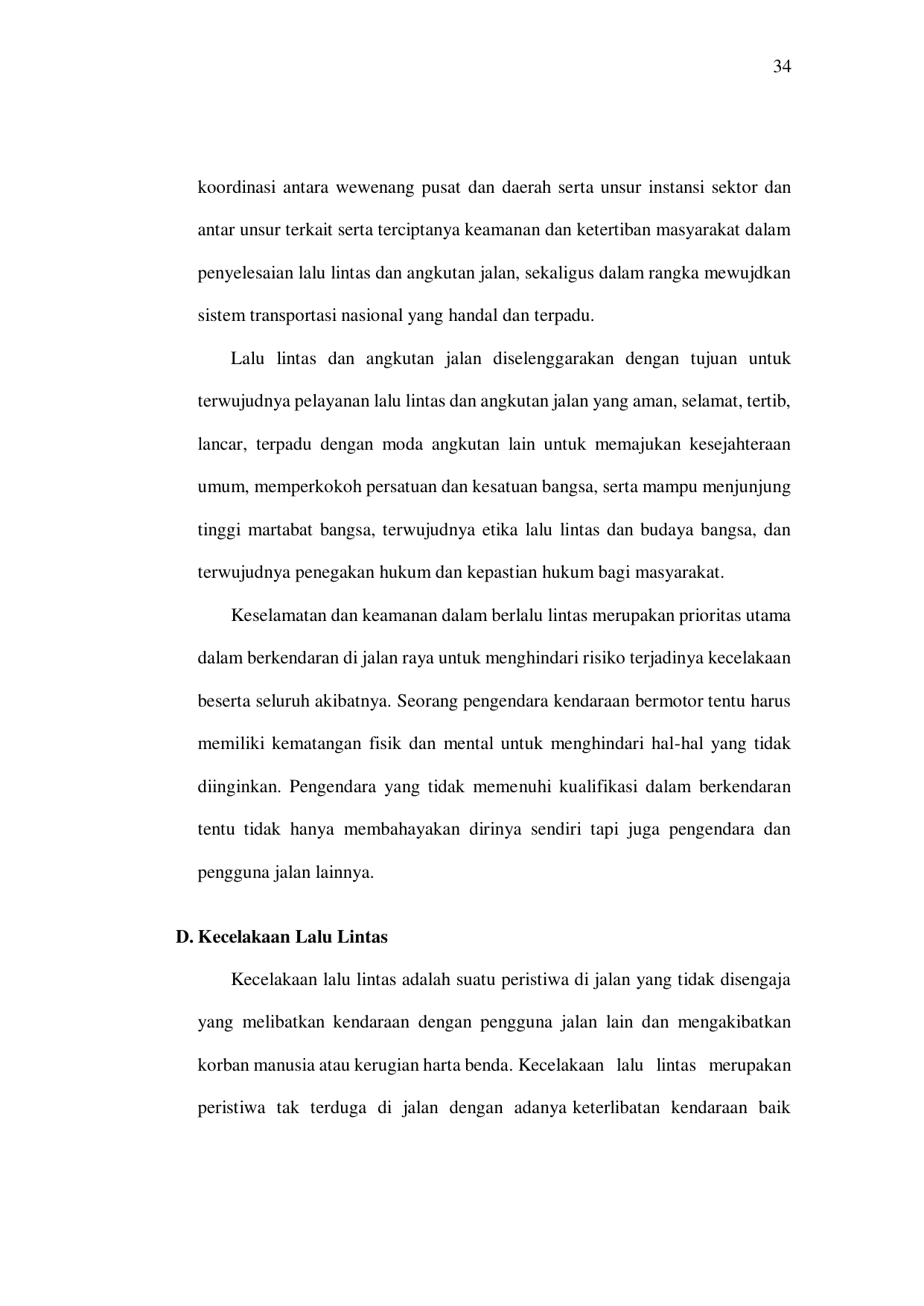 34

koordinasi antara wewenang pusat dan daerah serta unsur instansi sektor dan antar unsur terkait serta terciptanya keamanan dan ketertiban masyarakat dalam penyelesaian lalu lintas dan angkutan jalan, sekaligus dalam rangka mewujdkan sistem transportasi nasional yang handal dan terpadu.

Lalu lintas dan angkutan jalan diselenggarakan dengan tujuan untuk terwujudnya pelayanan lalu lintas dan angkutan jalan yang aman, selamat, tertib, lancar, terpadu dengan moda angkutan lain untuk memajukan kesejahteraan umum, memperkokoh persatuan dan kesatuan bangsa, serta mampu menjunjung tinggi martabat bangsa, terwujudnya etika lalu lintas dan budaya bangsa, dan terwujudnya penegakan hukum dan kepastian hukum bagi masyarakat.

Keselamatan dan keamanan dalam berlalu lintas merupakan prioritas utama dalam berkendaran di jalan raya untuk menghindari risiko terjadinya kecelakaan beserta seluruh akibatnya. Seorang pengendara kendaraan bermotor tentu harus memiliki kematangan fisik dan mental untuk menghindari hal-hal yang tidak diinginkan. Pengendara yang tidak memenuhi kualifikasi dalam berkendaran tentu tidak hanya membahayakan dirinya sendiri tapi juga pengendara dan pengguna jalan lainnya.

D. Kecelakaan Lalu Lintas

Kecelakaan lalu lintas adalah suatu peristiwa di jalan yang tidak disengaja yang melibatkan kendaraan dengan pengguna jalan lain dan mengakibatkan korban manusia atau kerugian harta benda. Kecelakaan lalu lintas merupakan peristiwa tak terduga di jalan dengan adanya keterlibatan kendaraan baik